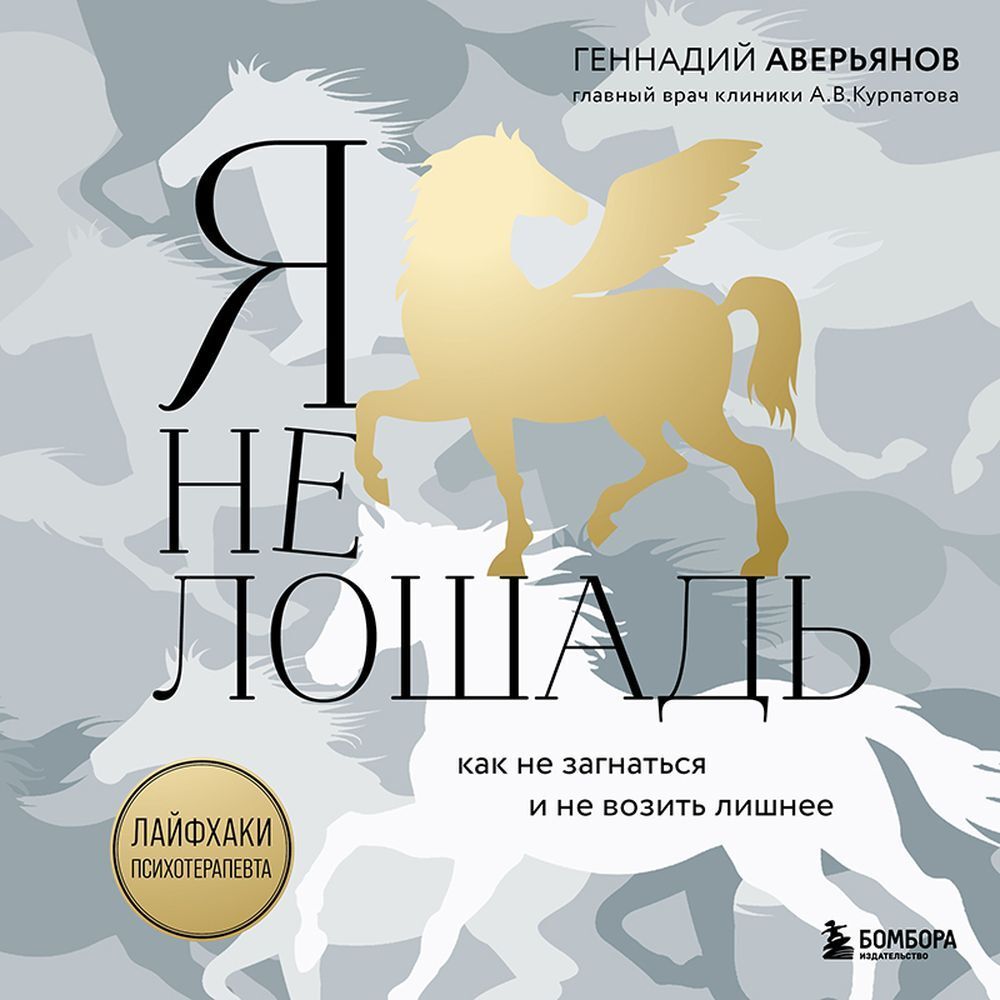 ГЕННАДИЙ АВЕРЬЯНОВ
главный врач клиники А.В.Курпатова

Я
НЕ
ЛОШАДЬ

как не загнаться
и не возить лишнее

ЛАЙФХАКИ
ПСИХОТЕРАПЕВТА

БОМБОРА
ИЗДАТЕЛЬСТВО